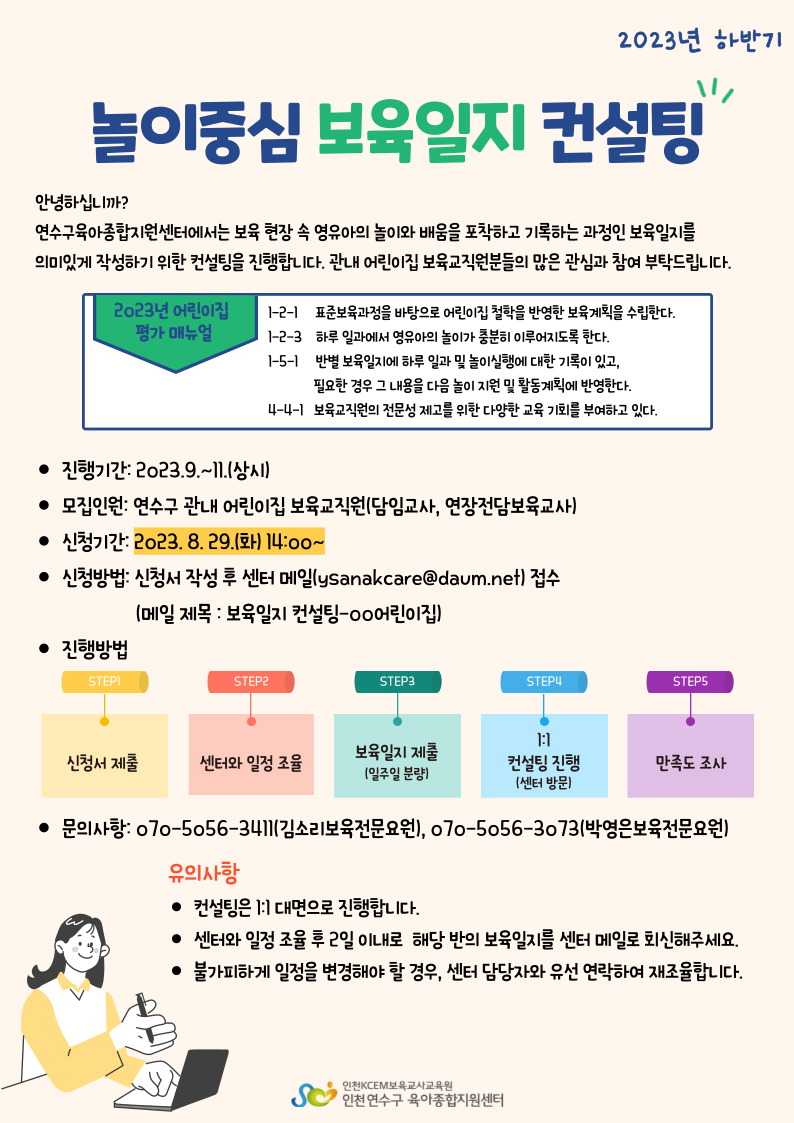 2023년 하반기

놀이중심 보육일지 컨설팅

안녕하십니까?
연수구육아종합지원센터에서는 보육 현장 속 영유아의 놀이와 배움을 포착하고 기록하는 과정인 보육일지를 의미있게 작성하기 위한 컨설팅을 진행합니다. 관내 어린이집 보육교직원분들의 많은 관심과 참여 부탁드립니다.

2023년 어린이집 평가 매뉴얼

1-2-1 표준보육과정을 바탕으로 어린이집 철학을 반영한 보육계획을 수립한다.
1-2-3 하루 일과에서 영유아의 놀이가 충분히 이루어지도록 한다.
1-5-1 반별 보육일지에 하루 일과 및 놀이실행에 대한 기록이 있고, 필요한 경우 그 내용을 다음 놀이 지원 및 활동계획에 반영한다.
4-4-1 보육교직원의 전문성 제고를 위한 다양한 교육 기회를 부여하고 있다.

● 진행기간: 2023.9.~11.(상시)
● 모집인원: 연수구 관내 어린이집 보육교직원(담임교사, 연장전담보육교사)
● 신청기간: 2023. 8. 29.(화) 14:00~
● 신청방법: 신청서 작성 후 센터 메일(ysanakcare@daum.net) 접수
(메일 제목 : 보육일지 컨설팅-00어린이집)
● 진행방법

STEP1 신청서 제출
STEP2 센터와 일정 조율
STEP3 보육일지 제출 (일주일 분량)
STEP4 1:1 컨설팅 진행 (센터 방문)
STEP5 만족도 조사

● 문의사항: 070-5056-3411(김소리보육전문요원), 070-5056-3073(박영은보육전문요원)

유의사항
● 컨설팅은 1:1 대면으로 진행합니다.
● 센터와 일정 조율 후 2일 이내로 해당 반의 보육일지를 센터 메일로 회신해주세요.
● 불가피하게 일정을 변경해야 할 경우, 센터 담당자와 유선 연락하여 재조율합니다.

인천KCEM보육교사교육원
인천연수구 육아종합지원센터